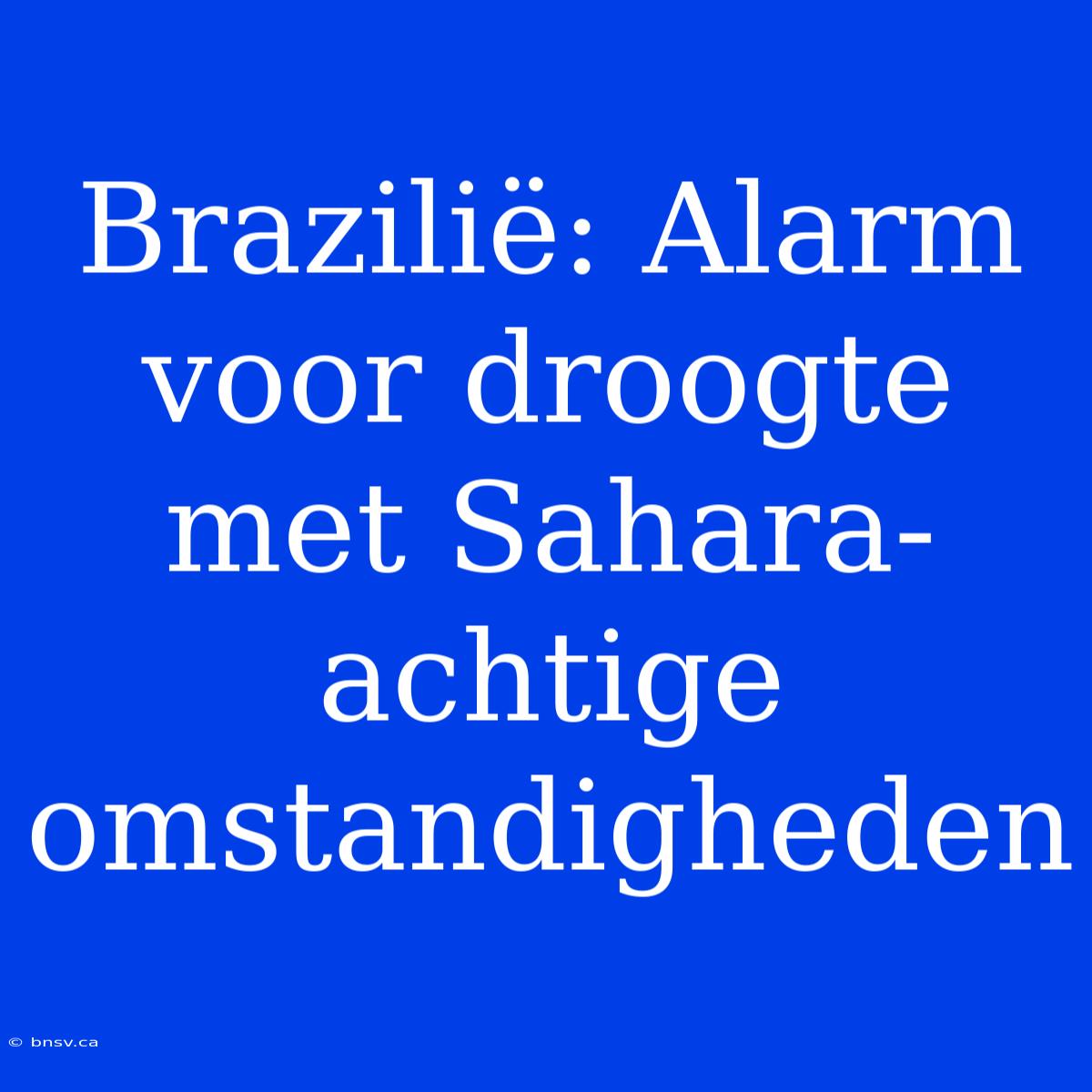 Brazilië: Alarm voor droogte met Sahara-achtige omstandigheden

© bnsv.ca